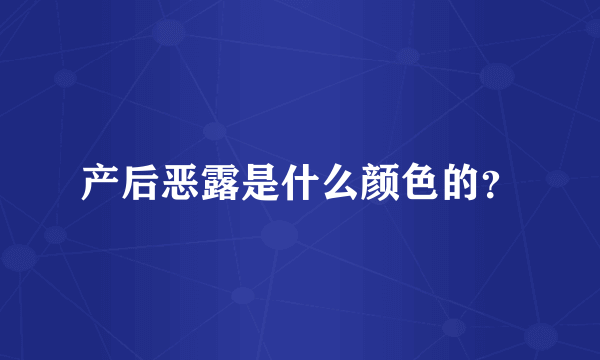 产后恶露是什么颜色的？